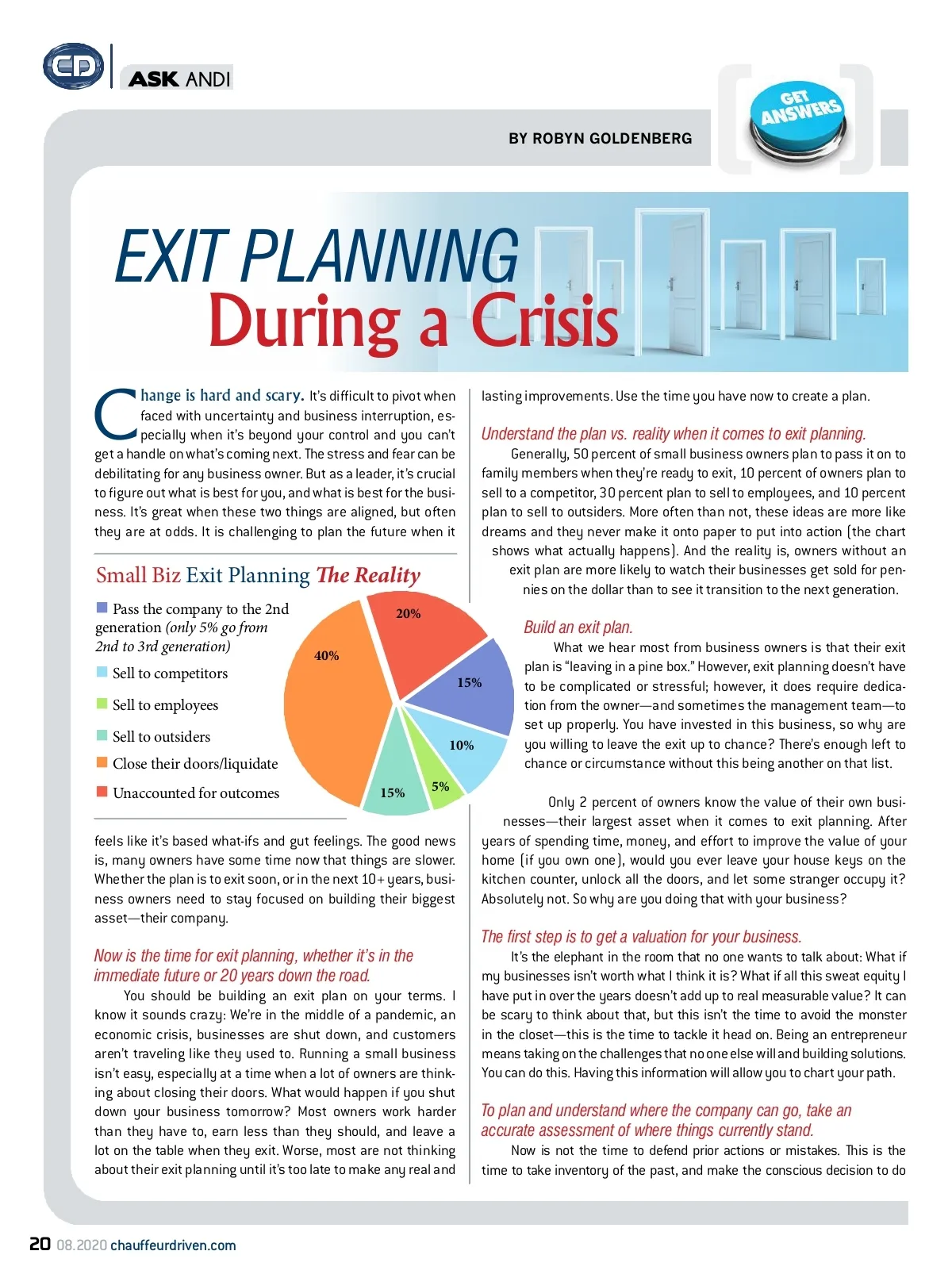 CD

ASK ANDI

GET ANSWERS

BY ROBYN GOLDENBERG

EXIT PLANNING
During a Crisis

Change is hard and scary. It's difficult to pivot when faced with uncertainty and business interruption, especially when it's beyond your control and you can't get a handle on what's coming next. The stress and fear can be debilitating for any business owner. But as a leader, it's crucial to figure out what is best for you, and what is best for the business. It's great when these two things are aligned, but often they are at odds. It is challenging to plan the future when it

Small Biz Exit Planning The Reality

Pass the company to the 2nd generation (only 5% go from 2nd to 3rd generation)
Sell to competitors
Sell to employees
Sell to outsiders
Close their doors/liquidate
Unaccounted for outcomes

20%
15%
10%
5%
15%
40%

feels like it's based what-ifs and gut feelings. The good news is, many owners have some time now that things are slower. Whether the plan is to exit soon, or in the next 10+ years, business owners need to stay focused on building their biggest asset—their company.

Now is the time for exit planning, whether it's in the immediate future or 20 years down the road.

You should be building an exit plan on your terms. I know it sounds crazy: We're in the middle of a pandemic, an economic crisis, businesses are shut down, and customers aren't traveling like they used to. Running a small business isn't easy, especially at a time when a lot of owners are thinking about closing their doors. What would happen if you shut down your business tomorrow? Most owners work harder than they have to, earn less than they should, and leave a lot on the table when they exit. Worse, most are not thinking about their exit planning until it's too late to make any real and lasting improvements. Use the time you have now to create a plan.

Understand the plan vs. reality when it comes to exit planning.

Generally, 50 percent of small business owners plan to pass it on to family members when they're ready to exit, 10 percent of owners plan to sell to a competitor, 30 percent plan to sell to employees, and 10 percent plan to sell to outsiders. More often than not, these ideas are more like dreams and they never make it onto paper to put into action (the chart shows what actually happens). And the reality is, owners without an exit plan are more likely to watch their businesses get sold for pennies on the dollar than to see it transition to the next generation.

Build an exit plan.

What we hear most from business owners is that their exit plan is "leaving in a pine box." However, exit planning doesn't have to be complicated or stressful; however, it does require dedication from the owner—and sometimes the management team—to set up properly. You have invested in this business, so why are you willing to leave the exit up to chance? There's enough left to chance or circumstance without this being another on that list.

Only 2 percent of owners know the value of their own businesses—their largest asset when it comes to exit planning. After years of spending time, money, and effort to improve the value of your home (if you own one), would you ever leave your house keys on the kitchen counter, unlock all the doors, and let some stranger occupy it? Absolutely not. So why are you doing that with your business?

The first step is to get a valuation for your business.

It's the elephant in the room that no one wants to talk about: What if my businesses isn't worth what I think it is? What if all this sweat equity I have put in over the years doesn't add up to real measurable value? It can be scary to think about that, but this isn't the time to avoid the monster in the closet—this is the time to tackle it head on. Being an entrepreneur means taking on the challenges that no one else will and building solutions. You can do this. Having this information will allow you to chart your path.

To plan and understand where the company can go, take an accurate assessment of where things currently stand.

Now is not the time to defend prior actions or mistakes. This is the time to take inventory of the past, and make the conscious decision to do

20 08.2020 chauffeurdriven.com